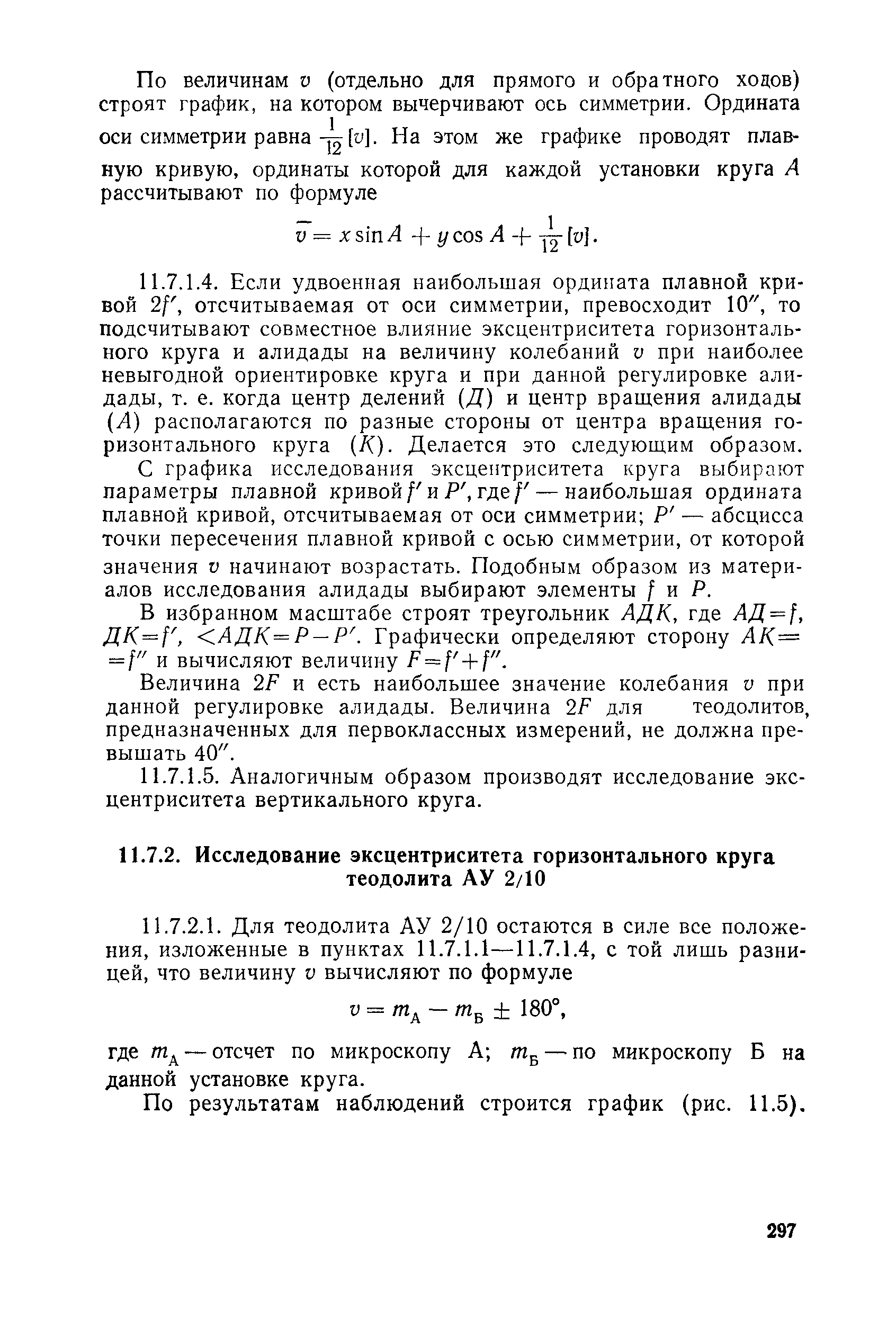 По величинам $v$ (отдельно для прямого и обратного ходов) строят график, на котором вычерчивают ось симметрии. Ордината оси симметрии равна $\frac{1}{12}[v]$. На этом же графике проводят плавную кривую, ординаты которой для каждой установки круга $A$ рассчитывают по формуле

$\bar{v} = x \sin A + y \cos A + \frac{1}{12}[v]$.

11.7.1.4. Если удвоенная наибольшая ордината плавной кривой $2f'$, отсчитываемая от оси симметрии, превосходит $10''$, то подсчитывают совместное влияние эксцентриситета горизонтального круга и алидады на величину колебаний $v$ при наиболее невыгодной ориентировке круга и при данной регулировке алидады, т. е. когда центр делений ($Д$) и центр вращения алидады ($A$) располагаются по разные стороны от центра вращения горизонтального круга ($K$). Делается это следующим образом.

С графика исследования эксцентриситета круга выбирают параметры плавной кривой $f'$ и $P'$, где $f'$ — наибольшая ордината плавной кривой, отсчитываемая от оси симметрии; $P'$ — абсцисса точки пересечения плавной кривой с осью симметрии, от которой значения $v$ начинают возрастать. Подобным образом из материалов исследования алидады выбирают элементы $f$ и $P$.

В избранном масштабе строят треугольник $АДК$, где $АД=f$, $ДК=f'$, $<АДК=P-P'$. Графически определяют сторону $АК=f''$ и вычисляют величину $F=f'+f''$.

Величина $2F$ и есть наибольшее значение колебания $v$ при данной регулировке алидады. Величина $2F$ для теодолитов, предназначенных для первоклассных измерений, не должна превышать $40''$.

11.7.1.5. Аналогичным образом производят исследование эксцентриситета вертикального круга.

11.7.2. Исследование эксцентриситета горизонтального круга теодолита АУ 2/10

11.7.2.1. Для теодолита АУ 2/10 остаются в силе все положения, изложенные в пунктах 11.7.1.1—11.7.1.4, с той лишь разницей, что величину $v$ вычисляют по формуле

$v = m_А - m_Б \pm 180°$,

где $m_А$ — отсчет по микроскопу А; $m_Б$ — по микроскопу Б на данной установке круга.

По результатам наблюдений строится график (рис. 11.5).

297